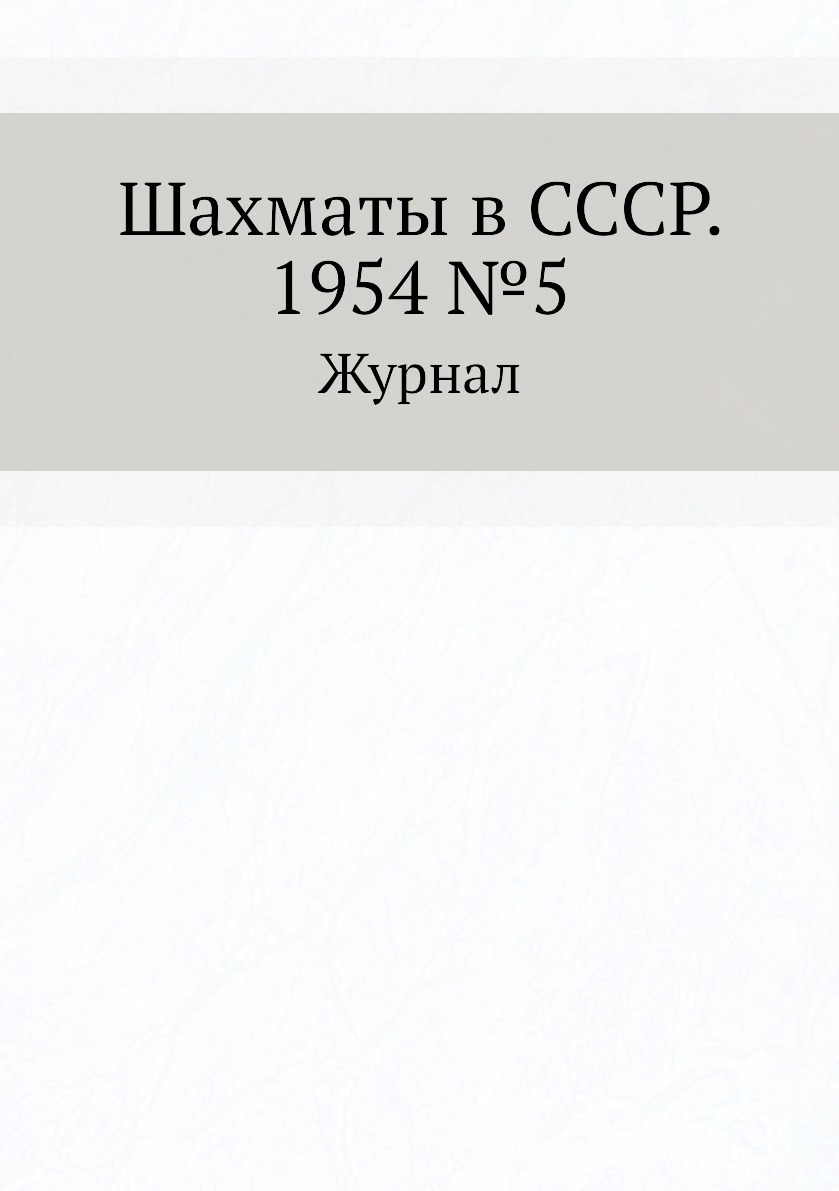 Шахматы в СССР. 1954 №5

Журнал